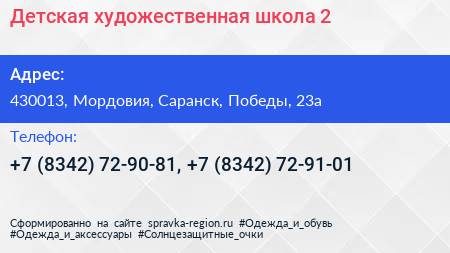 Детская художественная школа 2

Адрес:

430013, Мордовия, Саранск, Победы, 23а

Телефон:

+7 (8342) 72-90-81, +7 (8342) 72-91-01

Сформированно на сайте spravka-region.ru #Одежда_и_обувь #Одежда_и_аксессуары #Солнцезащитные_очки